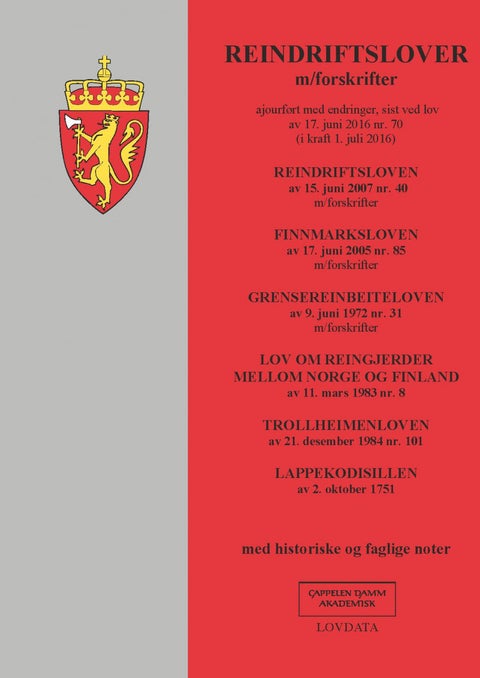 REINDRIFTSLOVER
m/forskrifter

ajourført med endringer, sist ved lov av 17. juni 2016 nr. 70 (i kraft 1. juli 2016)

REINDRIFTSLOVEN
av 15. juni 2007 nr. 40
m/forskrifter

FINNMARKSLOVEN
av 17. juni 2005 nr. 85
m/forskrifter

GRENSEREINBEITELOVEN
av 9. juni 1972 nr. 31
m/forskrifter

LOV OM REINGJERDER MELLOM NORGE OG FINLAND
av 11. mars 1983 nr. 8

TROLLHEIMENLOVEN
av 21. desember 1984 nr. 101

LAPPEKODISILLEN
av 2. oktober 1751

med historiske og faglige noter

CAPPELEN DAMM AKADEMISK

LOVDATA